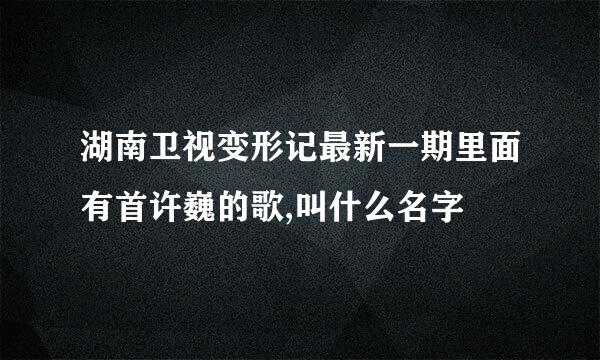 湖南卫视变形记最新一期里面有首许巍的歌,叫什么名字